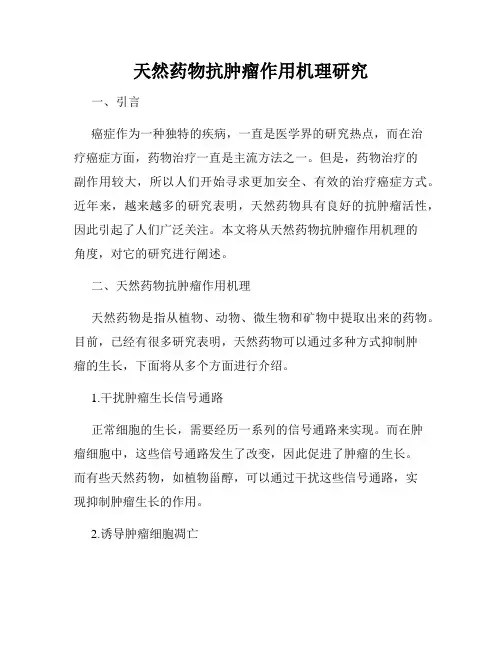 天然药物抗肿瘤作用机理研究

一、引言

癌症作为一种独特的疾病，一直是医学界的研究热点，而在治疗癌症方面，药物治疗一直是主流方法之一。但是，药物治疗的副作用较大，所以人们开始寻求更加安全、有效的治疗癌症方式。近年来，越来越多的研究表明，天然药物具有良好的抗肿瘤活性，因此引起了人们广泛关注。本文将从天然药物抗肿瘤作用机理的角度，对它的研究进行阐述。

二、天然药物抗肿瘤作用机理

天然药物是指从植物、动物、微生物和矿物中提取出来的药物。目前，已经有很多研究表明，天然药物可以通过多种方式抑制肿瘤的生长，下面将从多个方面进行介绍。

1.干扰肿瘤生长信号通路

正常细胞的生长，需要经历一系列的信号通路来实现。而在肿瘤细胞中，这些信号通路发生了改变，因此促进了肿瘤的生长。而有些天然药物，如植物甾醇，可以通过干扰这些信号通路，实现抑制肿瘤生长的作用。

2.诱导肿瘤细胞凋亡